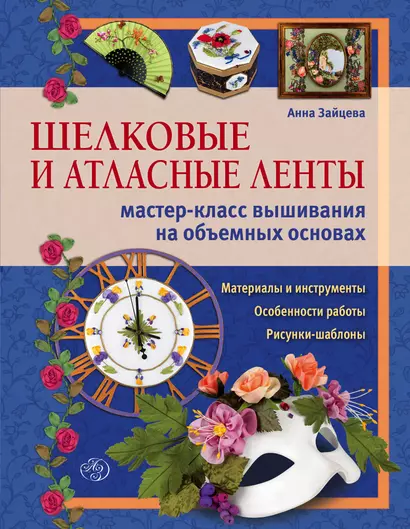 Анна Зайцева

ШЕЛКОВЫЕ И АТЛАСНЫЕ ЛЕНТЫ

мастер-класс вышивания на объемных основах

Материалы и инструменты

Особенности работы

Рисунки-шаблоны